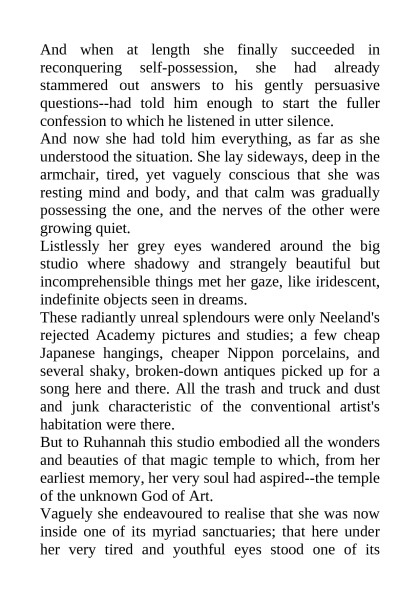 And when at length she finally succeeded in reconquering self-possession, she had already stammered out answers to his gently persuasive questions--had told him enough to start the fuller confession to which he listened in utter silence.
And now she had told him everything, as far as she understood the situation. She lay sideways, deep in the armchair, tired, yet vaguely conscious that she was resting mind and body, and that calm was gradually possessing the one, and the nerves of the other were growing quiet.
Listlessly her grey eyes wandered around the big studio where shadowy and strangely beautiful but incomprehensible things met her gaze, like iridescent, indefinite objects seen in dreams.
These radiantly unreal splendours were only Neeland's rejected Academy pictures and studies; a few cheap Japanese hangings, cheaper Nippon porcelains, and several shaky, broken-down antiques picked up for a song here and there. All the trash and truck and dust and junk characteristic of the conventional artist's habitation were there.
But to Ruhannah this studio embodied all the wonders and beauties of that magic temple to which, from her earliest memory, her very soul had aspired--the temple of the unknown God of Art.
Vaguely she endeavoured to realise that she was now inside one of its myriad sanctuaries; that here under her very tired and youthful eyes stood one of its